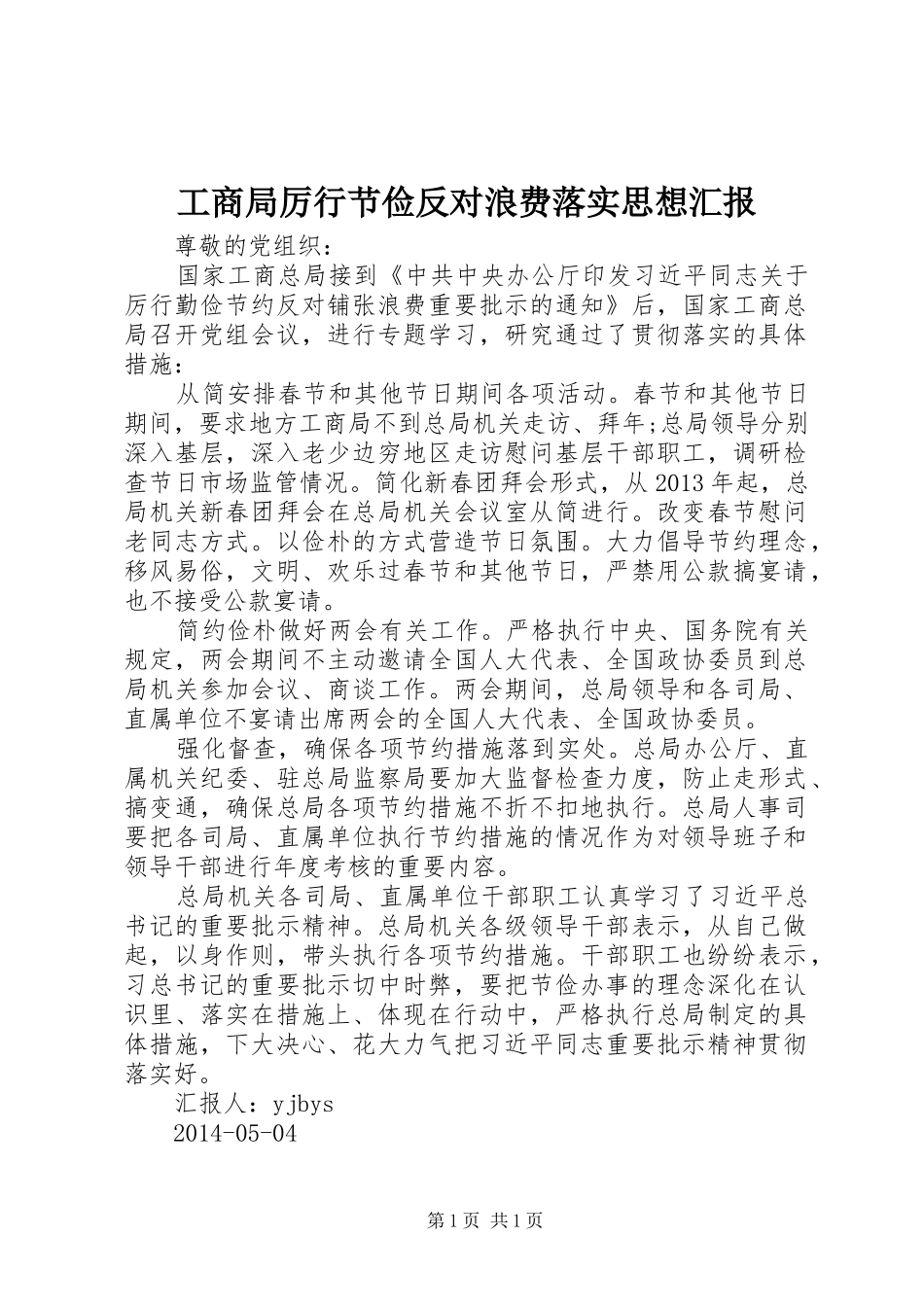 工商局厉行节俭反对浪费落实思想汇报

尊敬的党组织：

国家工商总局接到《中共中央办公厅印发习近平同志关于厉行勤俭节约反对铺张浪费重要批示的通知》后，国家工商总局召开党组会议，进行专题学习，研究通过了贯彻落实的具体措施：

从简安排春节和其他节日期间各项活动。春节和其他节日期间，要求地方工商局不到总局机关走访、拜年;总局领导分别深入基层，深入老少边穷地区走访慰问基层干部职工，调研检查节日市场监管情况。简化新春团拜会形式，从2013年起，总局机关新春团拜会在总局机关会议室从简进行。改变春节慰问老同志方式。以俭朴的方式营造节日氛围。大力倡导节约理念，移风易俗，文明、欢乐过春节和其他节日，严禁用公款搞宴请，也不接受公款宴请。

简约俭朴做好两会有关工作。严格执行中央、国务院有关规定，两会期间不主动邀请全国人大代表、全国政协委员到总局机关参加会议、商谈工作。两会期间，总局领导和各司局、直属单位不宴请出席两会的全国人大代表、全国政协委员。

强化督查，确保各项节约措施落到实处。总局办公厅、直属机关纪委、驻总局监察局要加大监督检查力度，防止走形式、搞变通，确保总局各项节约措施不折不扣地执行。总局人事司要把各司局、直属单位执行节约措施的情况作为对领导班子和领导干部进行年度考核的重要内容。

总局机关各司局、直属单位干部职工认真学习了习近平总书记的重要批示精神。总局机关各级领导干部表示，从自己做起，以身作则，带头执行各项节约措施。干部职工也纷纷表示，习总书记的重要批示切中时弊，要把节俭办事的理念深化在认识里、落实在措施上、体现在行动中，严格执行总局制定的具体措施，下大决心、花大力气把习近平同志重要批示精神贯彻落实好。

汇报人：yjbys

2014-05-04

第1页 共1页